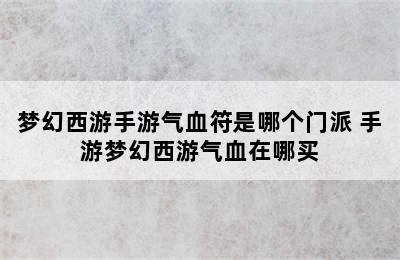 梦幻西游手游气血符是哪个门派 手游梦幻西游气血在哪买